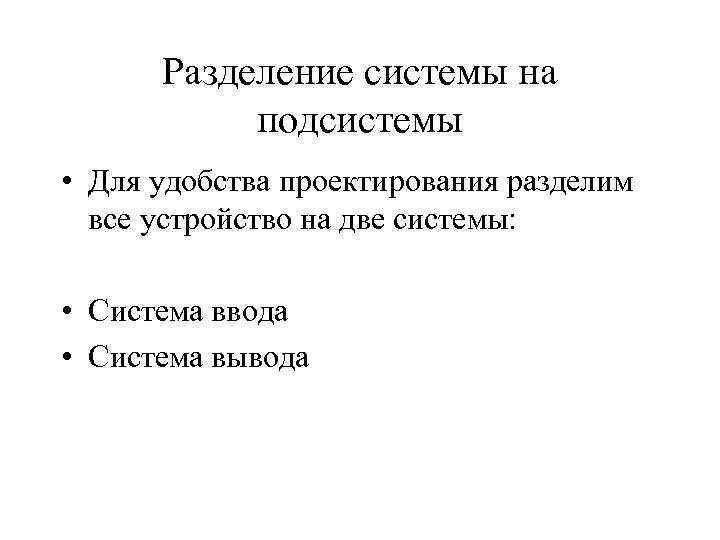 Разделение системы на подсистемы

• Для удобства проектирования разделим все устройство на две системы:

• Система ввода
• Система вывода